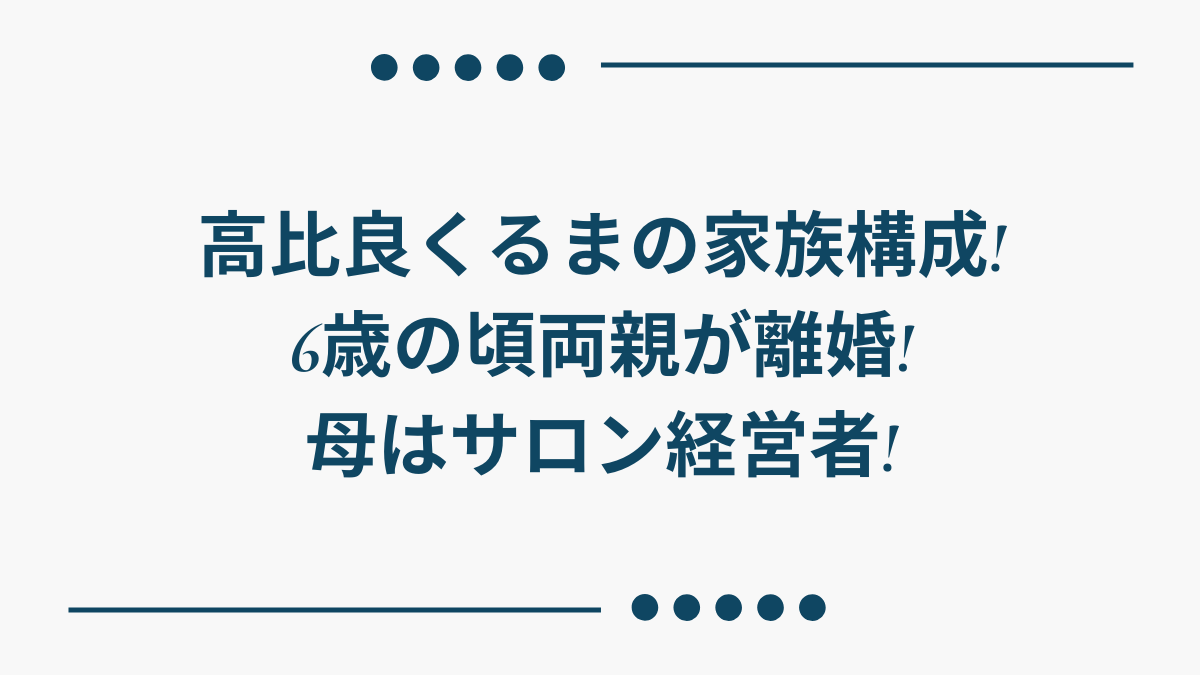 高比良くるまの家族構成!
6歳の頃両親が離婚!
母はサロン経営者!